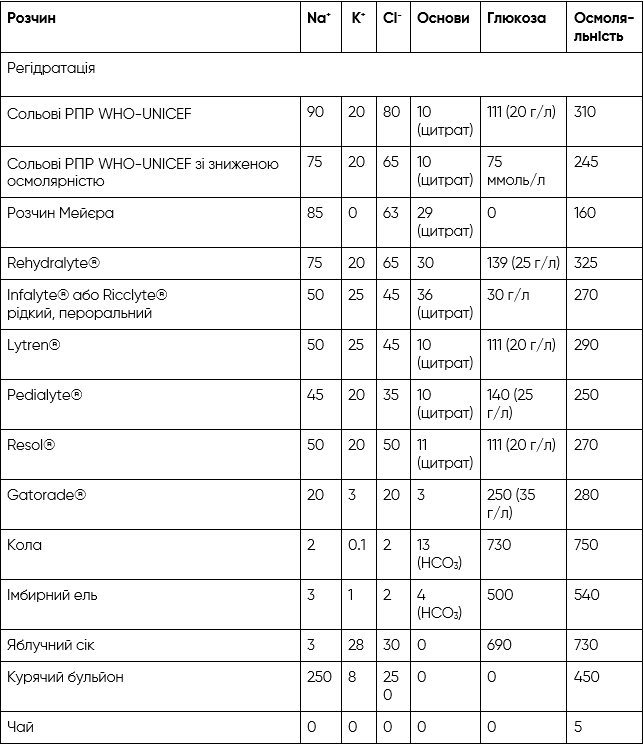 | Розчин | $Na^+$ | $K^+$ | $Cl^-$ | Основи | Глюкоза | Осмоляльність |
|---|---|---|---|---|---|---|
| Регідратація | | | | | | |
| Сольові РПР WHO-UNICEF | 90 | 20 | 80 | 10 (цитрат) | 111 (20 г/л) | 310 |
| Сольові РПР WHO-UNICEF зі зниженою осмолярністю | 75 | 20 | 65 | 10 (цитрат) | 75 ммоль/л | 245 |
| Розчин Мейєра | 85 | 0 | 63 | 29 (цитрат) | 0 | 160 |
| Rehydralyte® | 75 | 20 | 65 | 30 | 139 (25 г/л) | 325 |
| Infalyte® або Ricclyte® рідкий, пероральний | 50 | 25 | 45 | 36 (цитрат) | 30 г/л | 270 |
| Lytren® | 50 | 25 | 45 | 10 (цитрат) | 111 (20 г/л) | 290 |
| Pedialyte® | 45 | 20 | 35 | 10 (цитрат) | 140 (25 г/л) | 250 |
| Resol® | 50 | 20 | 50 | 11 (цитрат) | 111 (20 г/л) | 270 |
| Gatorade® | 20 | 3 | 20 | 3 | 250 (35 г/л) | 280 |
| Кола | 2 | 0.1 | 2 | 13 ($HCO_3$) | 730 | 750 |
| Імбирний ель | 3 | 1 | 2 | 4 ($HCO_3$) | 500 | 540 |
| Яблучний сік | 3 | 28 | 30 | 0 | 690 | 730 |
| Курячий бульйон | 250 | 8 | 250 | 0 | 0 | 450 |
| Чай | 0 | 0 | 0 | 0 | 0 | 5 |